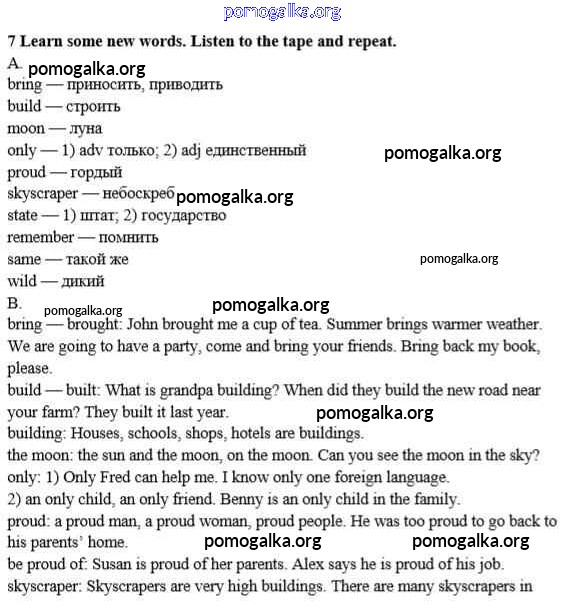 pomogalka.org

7 Learn some new words. Listen to the tape and repeat.

A. pomogalka.org
bring — приносить, приводить
build — строить
moon — луна
only — 1) adv только; 2) adj единственный pomogalka.org
proud — гордый
skyscraper — небоскреб pomogalka.org
state — 1) штат; 2) государство
remember — помнить
same — такой же pomogalka.org
wild — дикий

B. pomogalka.org pomogalka.org
bring — brought: John brought me a cup of tea. Summer brings warmer weather. We are going to have a party, come and bring your friends. Bring back my book, please.
build — built: What is grandpa building? When did they build the new road near your farm? They built it last year. pomogalka.org
building: Houses, schools, shops, hotels are buildings.
the moon: the sun and the moon, on the moon. Can you see the moon in the sky?
only: 1) Only Fred can help me. I know only one foreign language.
2) an only child, an only friend. Benny is an only child in the family.
proud: a proud man, a proud woman, proud people. He was too proud to go back to his parents' home. pomogalka.org pomogalka.org
be proud of: Susan is proud of her parents. Alex says he is proud of his job.
skyscraper: Skyscrapers are very high buildings. There are many skyscrapers in